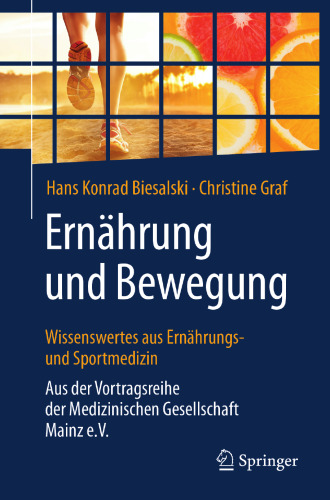 Hans Konrad Biesalski · Christine Graf

Ernährung und Bewegung

Wissenswertes aus Ernährungs- und Sportmedizin

Aus der Vortragsreihe der Medizinischen Gesellschaft Mainz e.V.

Springer